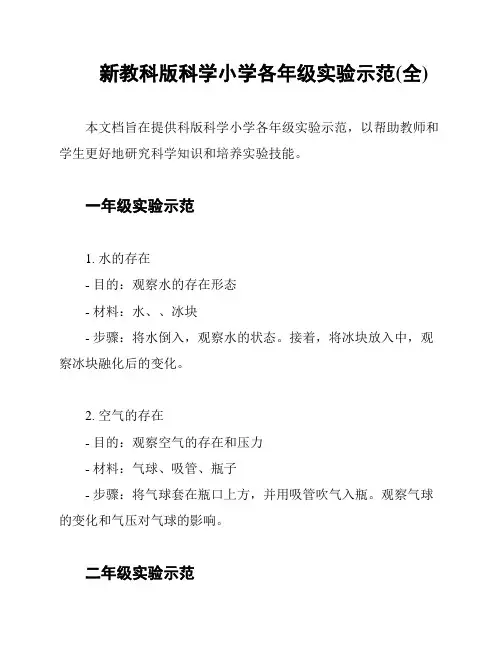 新教科版科学小学各年级实验示范(全)

本文档旨在提供科版科学小学各年级实验示范，以帮助教师和学生更好地研究科学知识和培养实验技能。

一年级实验示范

1. 水的存在
- 目的：观察水的存在形态
- 材料：水、、冰块
- 步骤：将水倒入，观察水的状态。接着，将冰块放入中，观察冰块融化后的变化。

2. 空气的存在
- 目的：观察空气的存在和压力
- 材料：气球、吸管、瓶子
- 步骤：将气球套在瓶口上方，并用吸管吹气入瓶。观察气球的变化和气压对气球的影响。

二年级实验示范